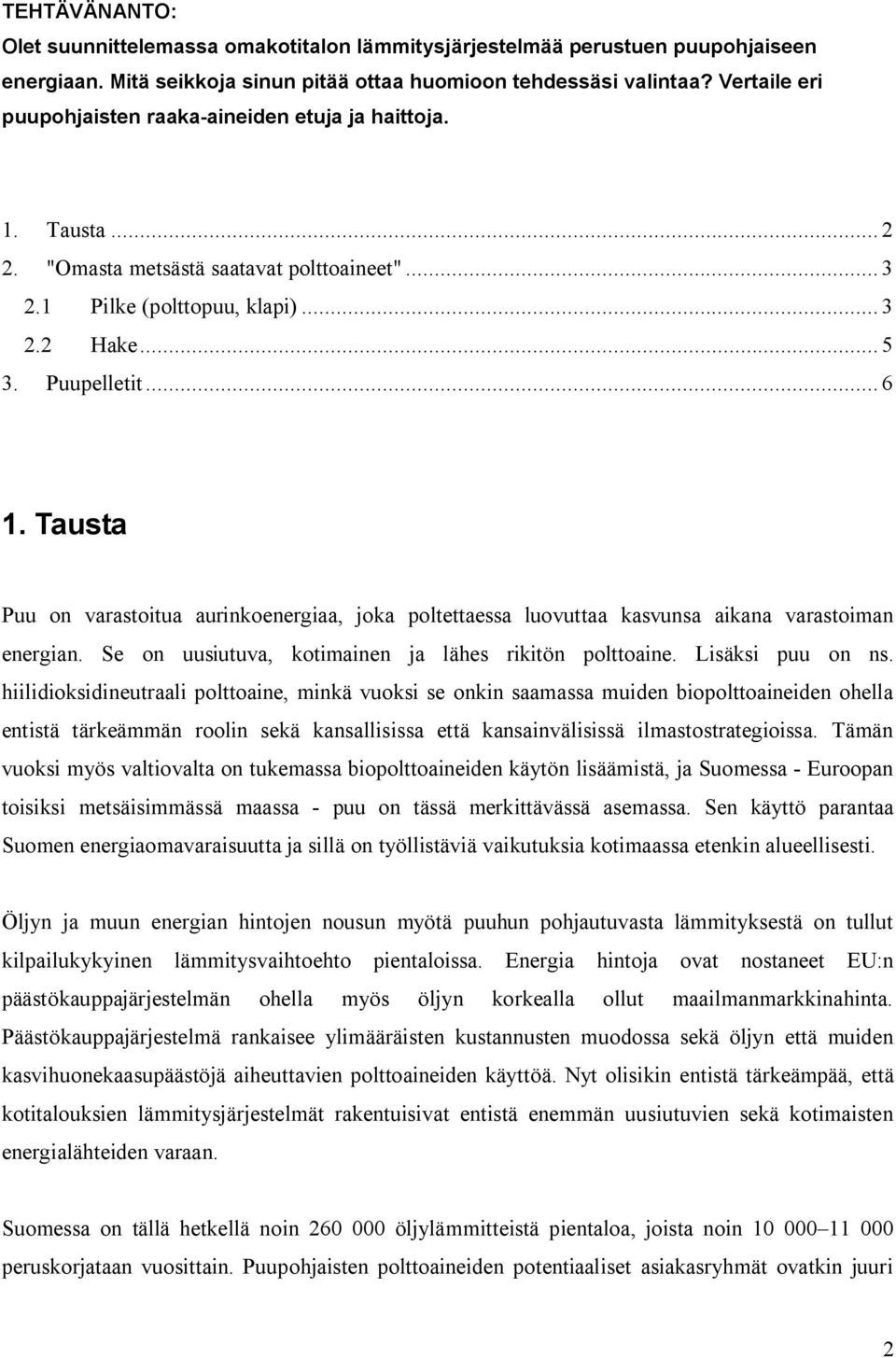 TEHTÄVÄNANTO:
Olet suunnittelemassa omakotitalon lämmitysjärjestelmää perustuen puupohjaiseen energiaan. Mitä seikkoja sinun pitää ottaa huomioon tehdessäsi valintaa? Vertaile eri puupohjaisten raaka-aineiden etuja ja haittoja.

1. Tausta ... 2
2. "Omasta metsästä saatavat polttoaineet" ... 3
2.1 Pilke (polttopuu, klapi) ... 3
2.2 Hake ... 5
3. Puupelletit ... 6

1. Tausta

Puu on varastoitua aurinkoenergiaa, joka poltettaessa luovuttaa kasvunsa aikana varastoiman energian. Se on uusiutuva, kotimainen ja lähes rikitön polttoaine. Lisäksi puu on ns. hiilidioksidineutraali polttoaine, minkä vuoksi se onkin saamassa muiden biopolttoaineiden ohella entistä tärkeämmän roolin sekä kansallisissa että kansainvälisissä ilmastostrategioissa. Tämän vuoksi myös valtiovalta on tukemassa biopolttoaineiden käytön lisäämistä, ja Suomessa - Euroopan toisiksi metsäisimmässä maassa - puu on tässä merkittävässä asemassa. Sen käyttö parantaa Suomen energiaomavaraisuutta ja sillä on työllistäviä vaikutuksia kotimaassa etenkin alueellisesti.

Öljyn ja muun energian hintojen nousun myötä puuhun pohjautuvasta lämmityksestä on tullut kilpailukykyinen lämmitysvaihtoehto pientaloissa. Energia hintoja ovat nostaneet EU:n päästökauppajärjestelmän ohella myös öljyn korkealla ollut maailmanmarkkinahinta. Päästökauppajärjestelmä rankaisee ylimääräisten kustannusten muodossa sekä öljyn että muiden kasvihuonekaasupäästöjä aiheuttavien polttoaineiden käyttöä. Nyt olisikin entistä tärkeämpää, että kotitalouksien lämmitysjärjestelmät rakentuisivat entistä enemmän uusiutuvien sekä kotimaisten energialähteiden varaan.

Suomessa on tällä hetkellä noin 260 000 öljylämmitteistä pientaloa, joista noin 10 000–11 000 peruskorjataan vuosittain. Puupohjaisten polttoaineiden potentiaaliset asiakasryhmät ovatkin juuri

2